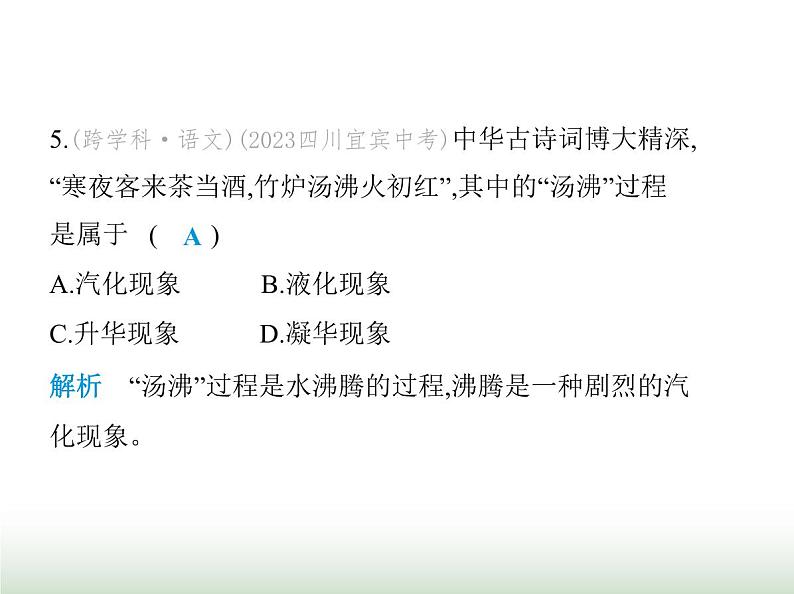 5.(跨学科·语文)(2023四川宜宾中考)中华古诗词博大精深,“寒夜客来茶当酒,竹炉汤沸火初红”,其中的“汤沸”过程是属于 ( A )

A.汽化现象　　B.液化现象

C.升华现象　　D.凝华现象

解析　“汤沸”过程是水沸腾的过程,沸腾是一种剧烈的汽化现象。